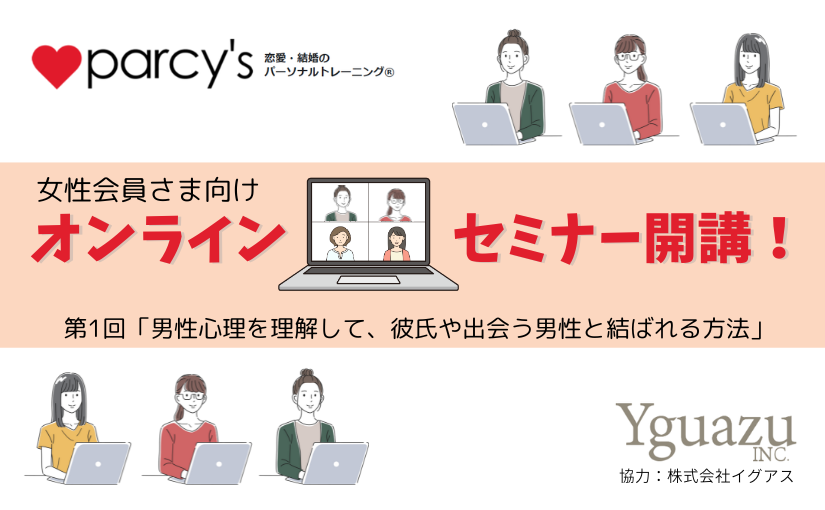 parcy's 恋愛・結婚の パーソナルトレーニング®

女性会員さま向け
オンライン セミナー開講！

第1回「男性心理を理解して、彼氏や出会う男性と結ばれる方法」

Yguazu INC.
協力：株式会社イグアス